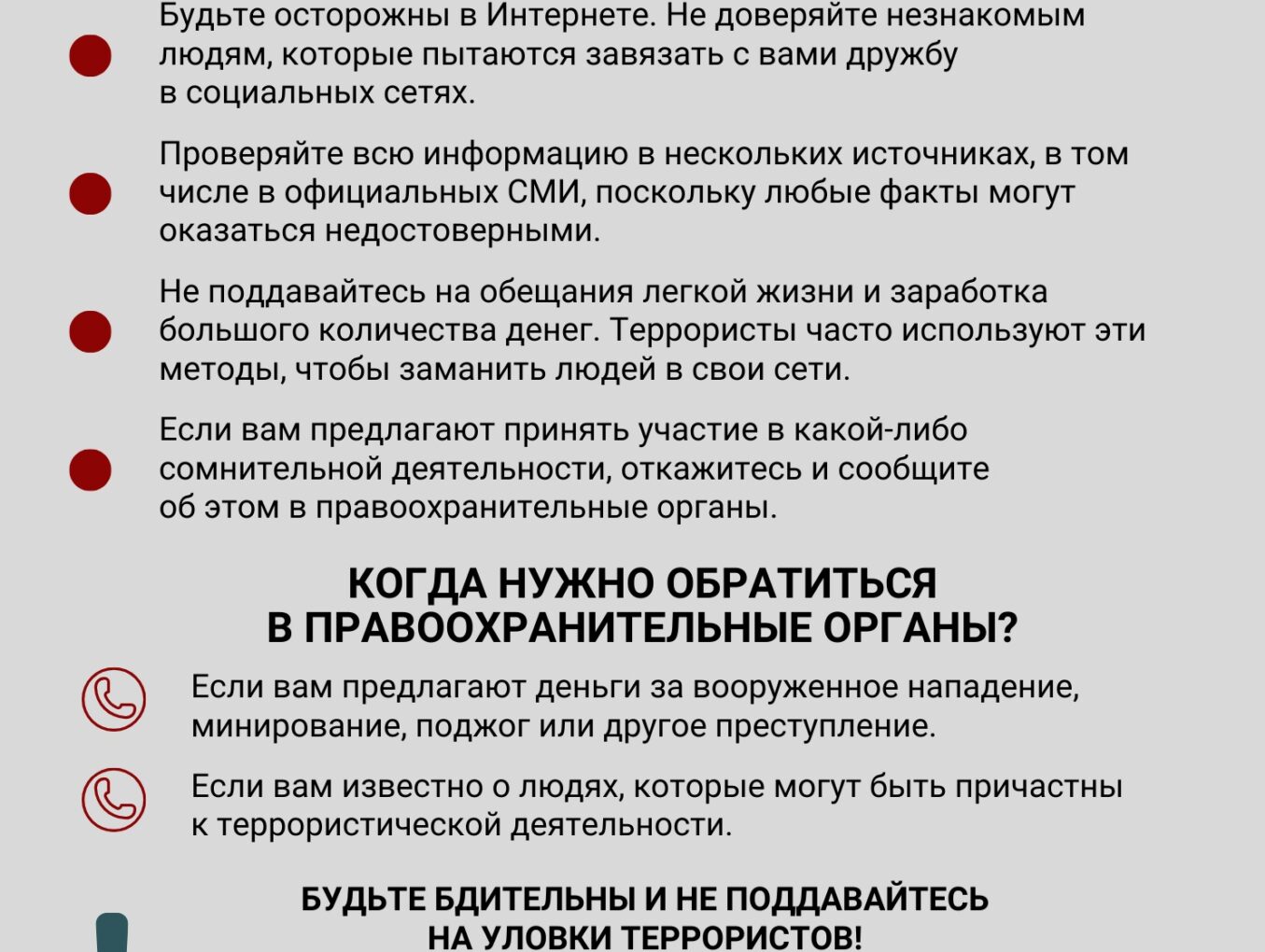 Будьте осторожны в Интернете. Не доверяйте незнакомым людям, которые пытаются завязать с вами дружбу в социальных сетях.

Проверяйте всю информацию в нескольких источниках, в том числе в официальных СМИ, поскольку любые факты могут оказаться недостоверными.

Не поддавайтесь на обещания легкой жизни и заработка большого количества денег. Террористы часто используют эти методы, чтобы заманить людей в свои сети.

Если вам предлагают принять участие в какой-либо сомнительной деятельности, откажитесь и сообщите об этом в правоохранительные органы.

КОГДА НУЖНО ОБРАТИТЬСЯ В ПРАВООХРАНИТЕЛЬНЫЕ ОРГАНЫ?

Если вам предлагают деньги за вооруженное нападение, минирование, поджог или другое преступление.

Если вам известно о людях, которые могут быть причастны к террористической деятельности.

БУДЬТЕ БДИТЕЛЬНЫ И НЕ ПОДДАВАЙТЕСЬ НА УЛОВКИ ТЕРРОРИСТОВ!